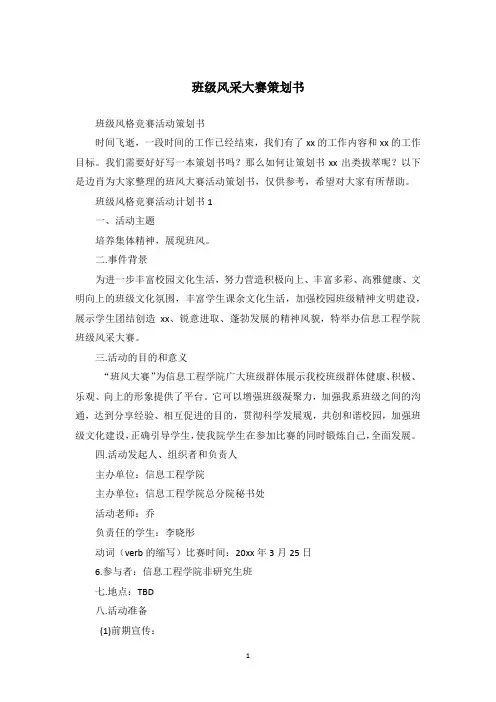 班级风采大赛策划书

班级风格竞赛活动策划书

时间飞逝，一段时间的工作已经结束，我们有了 xx 的工作内容和 xx 的工作目标。我们需要好好写一本策划书吗？那么如何让策划书 xx 出类拔萃呢？以下是边肖为大家整理的班风大赛活动策划书，仅供参考，希望对大家有所帮助。

班级风格竞赛活动计划书 1

一、活动主题

培养集体精神，展现班风。

二.事件背景

为进一步丰富校园文化生活，努力营造积极向上、丰富多彩、高雅健康、文明向上的班级文化氛围，丰富学生课余文化生活，加强校园班级精神文明建设，展示学生团结创造 xx、锐意进取、蓬勃发展的精神风貌，特举办信息工程学院班级风采大赛。

三.活动的目的和意义

“班风大赛”为信息工程学院广大班级群体展示我校班级群体健康、积极、乐观、向上的形象提供了平台。它可以增强班级凝聚力，加强我系班级之间的沟通，达到分享经验、相互促进的目的，贯彻科学发展观，共创和谐校园，加强班级文化建设，正确引导学生，使我院学生在参加比赛的同时锻炼自己，全面发展。

四.活动发起人、组织者和负责人

主办单位：信息工程学院

主办单位：信息工程学院总分院秘书处

活动老师：乔

负责任的学生：李晓彤

动词（verb 的缩写）比赛时间：20xx 年 3 月 25 日

6.参与者：信息工程学院非研究生班

七.地点：TBD

八.活动准备

(1)前期宣传：

1